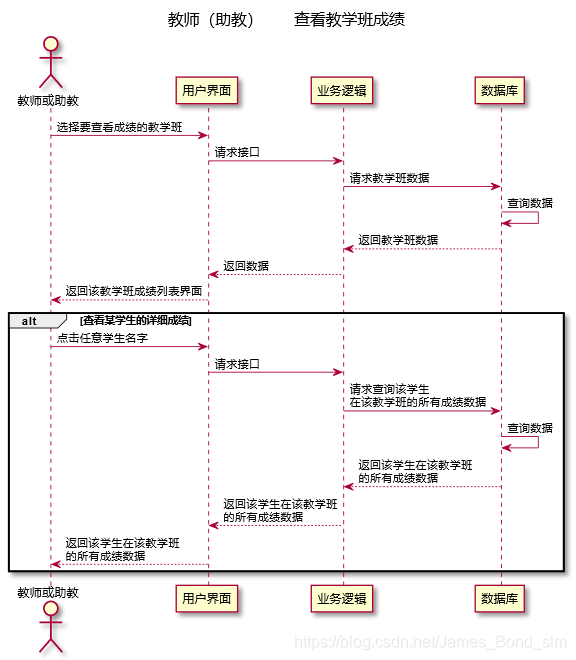 教师（助教）　　查看教学班成绩

教师或助教

用户界面

业务逻辑

数据库

选择要查看成绩的教学班

请求接口

请求教学班数据

查询数据

返回教学班数据

返回数据

返回该教学班成绩列表界面

alt [查看某学生的详细成绩]

点击任意学生名字

请求接口

请求查询该学生
在该教学班的所有成绩数据

查询数据

返回该学生在该教学班
的所有成绩数据

返回该学生在该教学班
的所有成绩数据

返回该学生在该教学班
的所有成绩数据

教师或助教

用户界面

业务逻辑

数据库

https://blog.csdn.net/James_Bond_slm